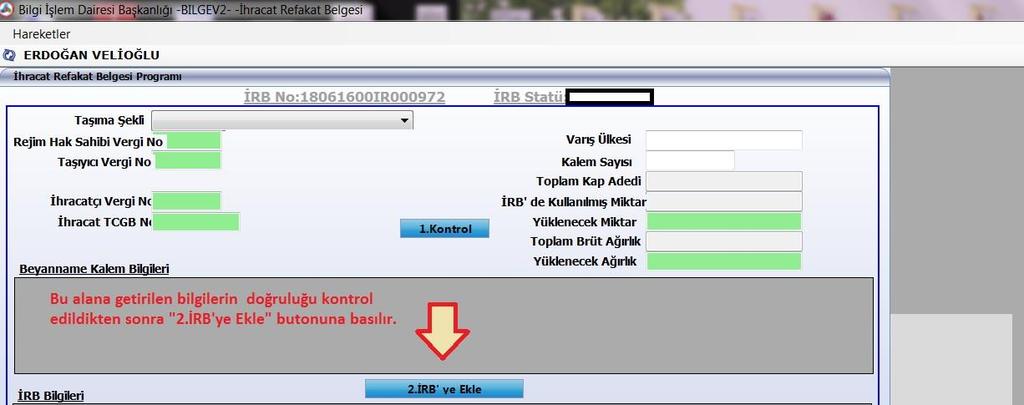 Bilgi İşlem Dairesi Başkanlığı -BILGEV2- -İhracat Refakat Belgesi

Hareketler

ERDOĞAN VELİOĞLU

İhracat Refakat Belgesi Programı

İRB No:18061600IR000972 İRB Statü

Taşıma Şekli

Rejim Hak Sahibi Vergi No

Taşıyıcı Vergi No

İhracatçı Vergi No

İhracat TCGB No

1.Kontrol

Varış Ülkesi

Kalem Sayısı

Toplam Kap Adedi

İRB' de Kullanılmış Miktar

Yüklenecek Miktar

Toplam Brüt Ağırlık

Yüklenecek Ağırlık

Beyanname Kalem Bilgileri

Bu alana getirilen bilgilerin doğruluğu kontrol edildikten sonra "2.İRB'ye Ekle" butonuna basılır.

2.İRB' ye Ekle

İRB Bilgileri